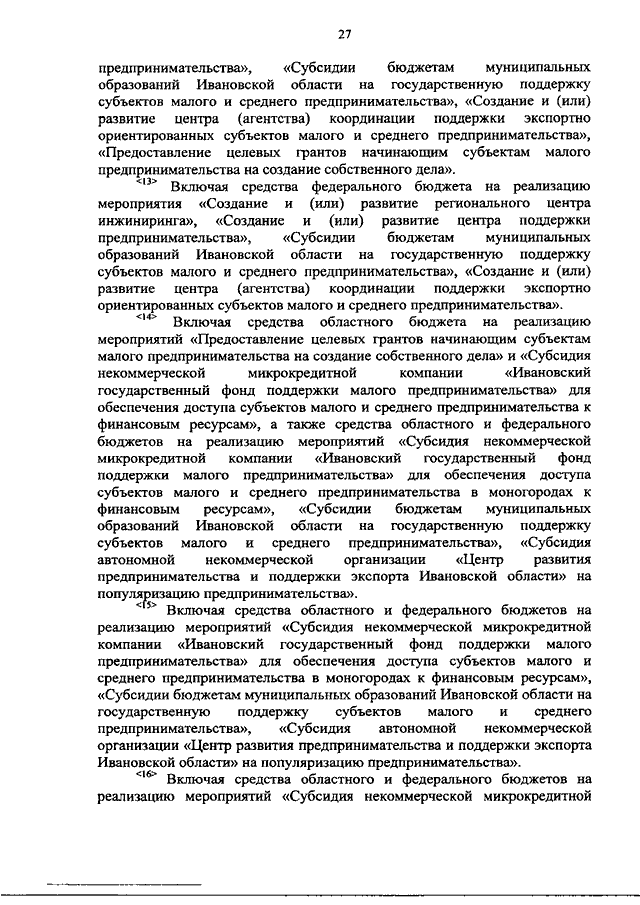 27

предпринимательства», «Субсидии бюджетам муниципальных образований Ивановской области на государственную поддержку субъектов малого и среднего предпринимательства», «Создание и (или) развитие центра (агентства) координации поддержки экспортно ориентированных субъектов малого и среднего предпринимательства», «Предоставление целевых грантов начинающим субъектам малого предпринимательства на создание собственного дела».

<13> Включая средства федерального бюджета на реализацию мероприятия «Создание и (или) развитие регионального центра инжиниринга», «Создание и (или) развитие центра поддержки предпринимательства», «Субсидии бюджетам муниципальных образований Ивановской области на государственную поддержку субъектов малого и среднего предпринимательства», «Создание и (или) развитие центра (агентства) координации поддержки экспортно ориентированных субъектов малого и среднего предпринимательства».

<14> Включая средства областного бюджета на реализацию мероприятий «Предоставление целевых грантов начинающим субъектам малого предпринимательства на создание собственного дела» и «Субсидия некоммерческой микрокредитной компании «Ивановский государственный фонд поддержки малого предпринимательства» для обеспечения доступа субъектов малого и среднего предпринимательства к финансовым ресурсам», а также средства областного и федерального бюджетов на реализацию мероприятий «Субсидия некоммерческой микрокредитной компании «Ивановский государственный фонд поддержки малого предпринимательства» для обеспечения доступа субъектов малого и среднего предпринимательства в моногородах к финансовым ресурсам», «Субсидии бюджетам муниципальных образований Ивановской области на государственную поддержку субъектов малого и среднего предпринимательства», «Субсидия автономной некоммерческой организации «Центр развития предпринимательства и поддержки экспорта Ивановской области» на популяризацию предпринимательства».

<15> Включая средства областного и федерального бюджетов на реализацию мероприятий «Субсидия некоммерческой микрокредитной компании «Ивановский государственный фонд поддержки малого предпринимательства» для обеспечения доступа субъектов малого и среднего предпринимательства в моногородах к финансовым ресурсам», «Субсидии бюджетам муниципальных образований Ивановской области на государственную поддержку субъектов малого и среднего предпринимательства», «Субсидия автономной некоммерческой организации «Центр развития предпринимательства и поддержки экспорта Ивановской области» на популяризацию предпринимательства».

<16> Включая средства областного и федерального бюджетов на реализацию мероприятий «Субсидия некоммерческой микрокредитной